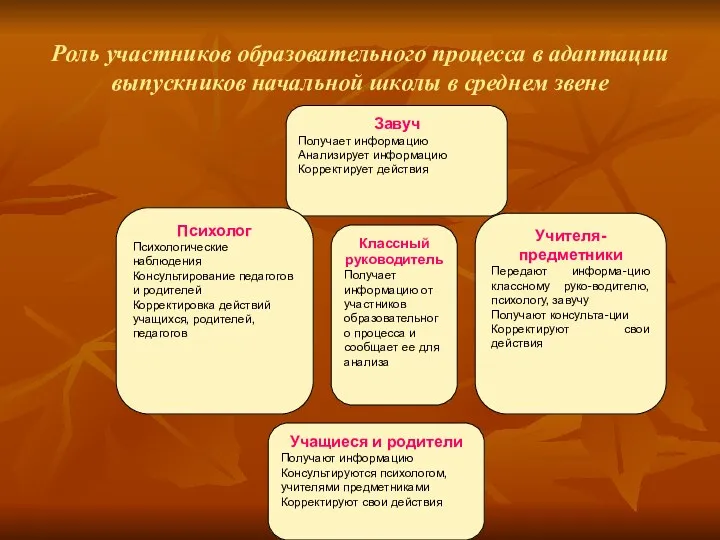 Роль участников образовательного процесса в адаптации выпускников начальной школы в среднем звене

Завуч
Получает информацию
Анализирует информацию
Корректирует действия

Психолог
Психологические наблюдения
Консультирование педагогов и родителей
Корректировка действий учащихся, родителей, педагогов

Классный руководитель
Получает информацию от участников образовательного процесса и сообщает ее для анализа

Учителя-предметники
Передают информа-цию классному руко-водителю, психологу, завучу
Получают консульта-ции
Корректируют свои действия

Учащиеся и родители
Получают информацию
Консультируются психологом, учителями предметниками
Корректируют свои действия